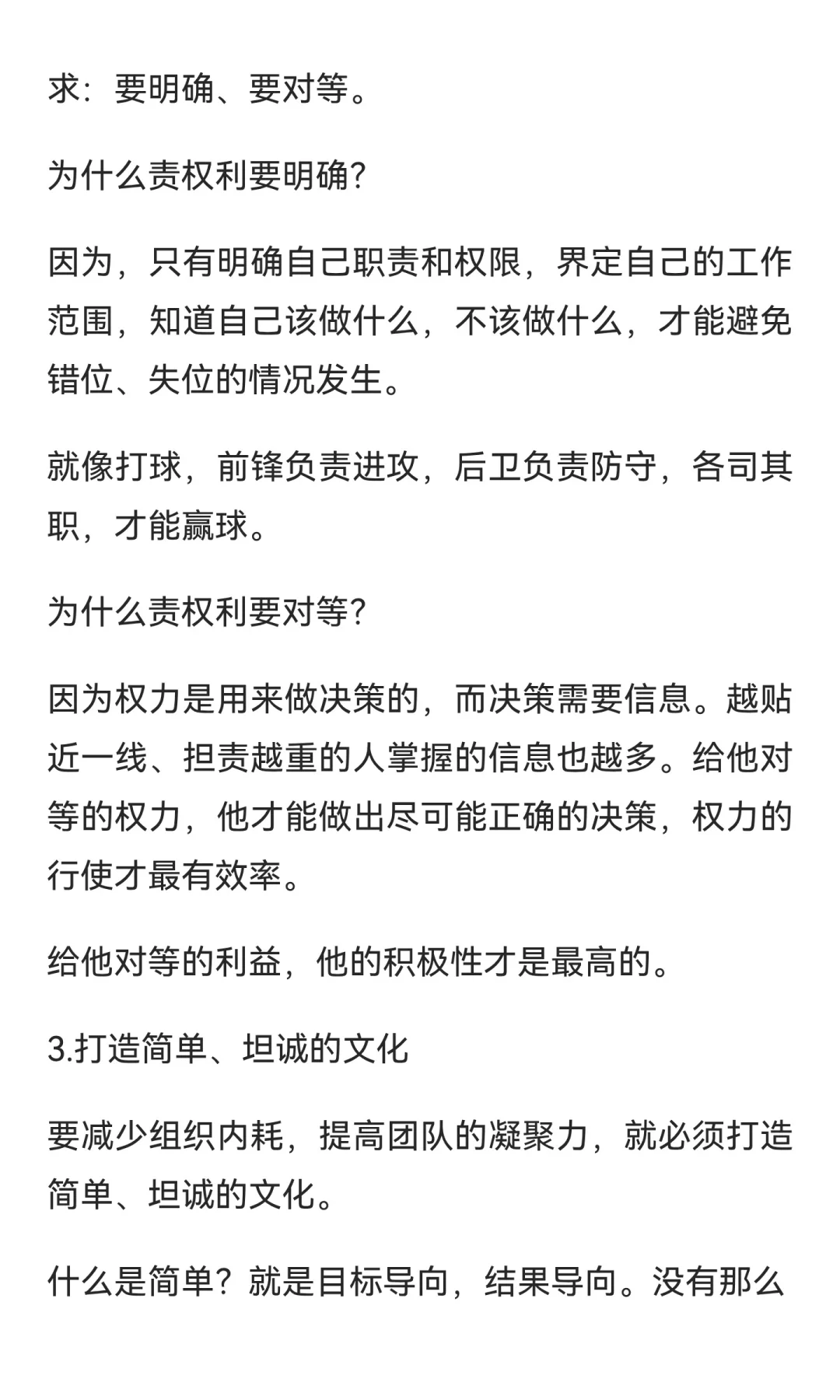 求：要明确、要对等。

为什么责权利要明确?

因为，只有明确自己职责和权限，界定自己的工作范围，知道自己该做什么，不该做什么，才能避免错位、失位的情况发生。

就像打球，前锋负责进攻，后卫负责防守，各司其职，才能赢球。

为什么责权利要对等?

因为权力是用来做决策的，而决策需要信息。越贴近一线、担责越重的人掌握的信息也越多。给他对等的权力，他才能做出尽可能正确的决策，权力的行使才最有效率。

给他对等的利益，他的积极性才是最高的。

3.打造简单、坦诚的文化

要减少组织内耗，提高团队的凝聚力，就必须打造简单、坦诚的文化。

什么是简单？就是目标导向，结果导向。没有那么